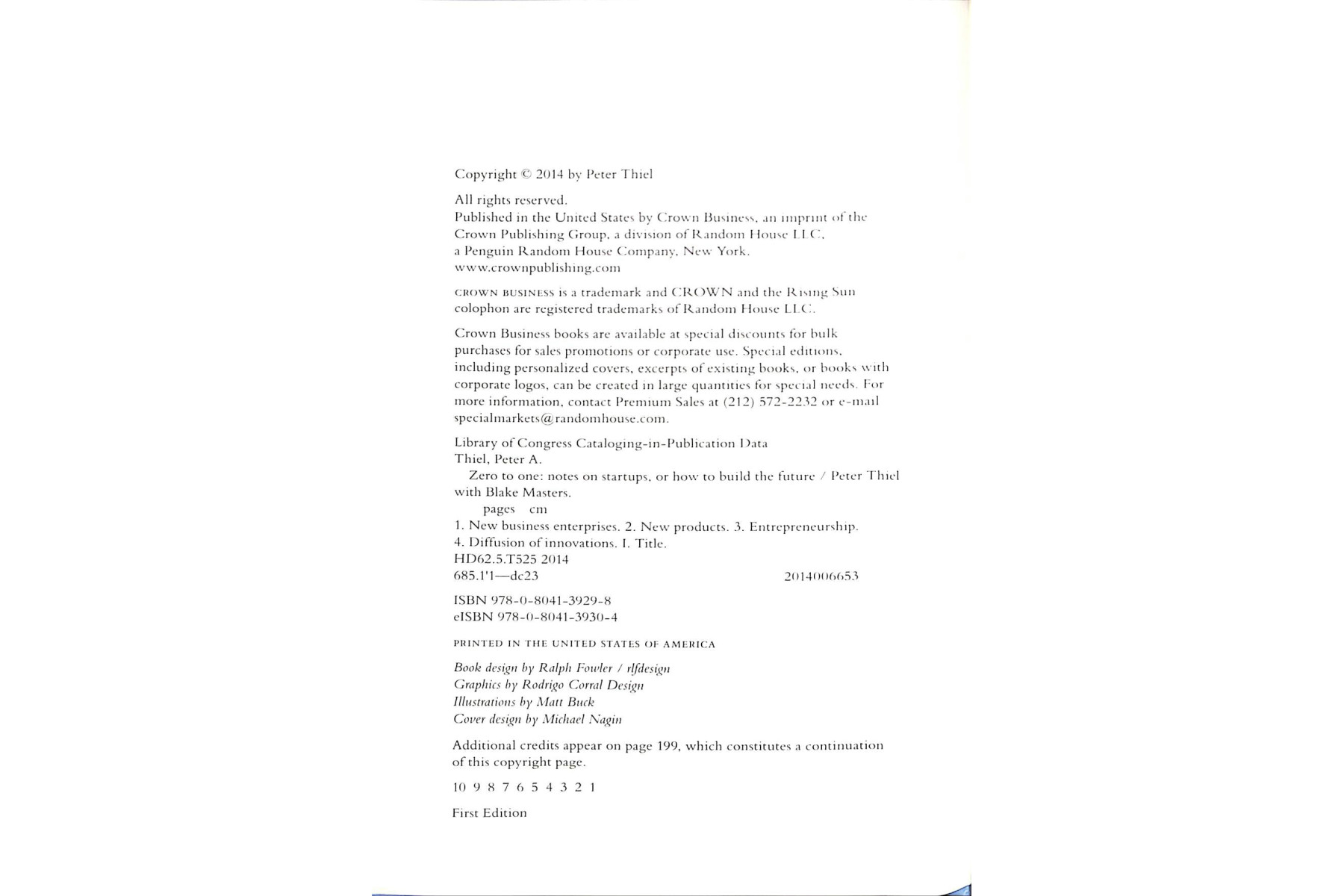 Copyright © 2014 by Peter Thiel

All rights reserved.
Published in the United States by Crown Business, an imprint of the Crown Publishing Group, a division of Random House LLC, a Penguin Random House Company, New York.
www.crownpublishing.com

CROWN BUSINESS is a trademark and CROWN and the Rising Sun colophon are registered trademarks of Random House LLC.

Crown Business books are available at special discounts for bulk purchases for sales promotions or corporate use. Special editions, including personalized covers, excerpts of existing books, or books with corporate logos, can be created in large quantities for special needs. For more information, contact Premium Sales at (212) 572-2232 or e-mail specialmarkets@randomhouse.com.

Library of Congress Cataloging-in-Publication Data
Thiel, Peter A.
Zero to one: notes on startups, or how to build the future / Peter Thiel with Blake Masters.
pages cm
1. New business enterprises. 2. New products. 3. Entrepreneurship. 4. Diffusion of innovations. I. Title.
HD62.5.T525 2014
685.1'1—dc23 2014006653

ISBN 978-0-8041-3929-8
eISBN 978-0-8041-3930-4

PRINTED IN THE UNITED STATES OF AMERICA

Book design by Ralph Fowler / rlfdesign
Graphics by Rodrigo Corral Design
Illustrations by Matt Buck
Cover design by Michael Nagin

Additional credits appear on page 199, which constitutes a continuation of this copyright page.

10 9 8 7 6 5 4 3 2 1

First Edition